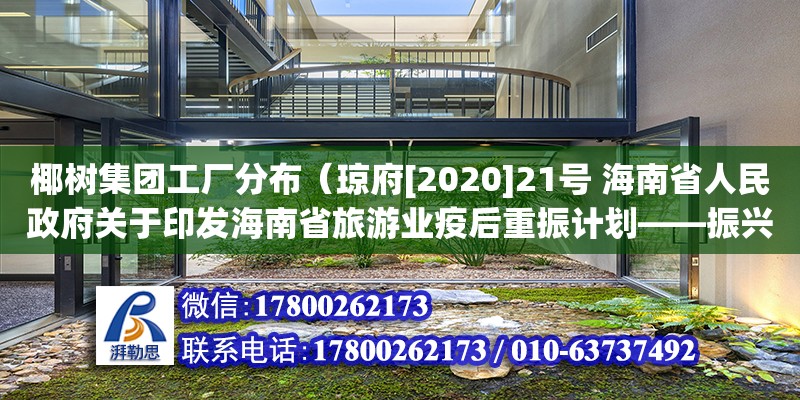 椰树集团工厂分布（琼府[2020]21号 海南省人民政府关于印发海南省旅游业疫后重振计划——振兴

湃勒思

微信：17800262173

联系电话：17800262173 / 010-63737492